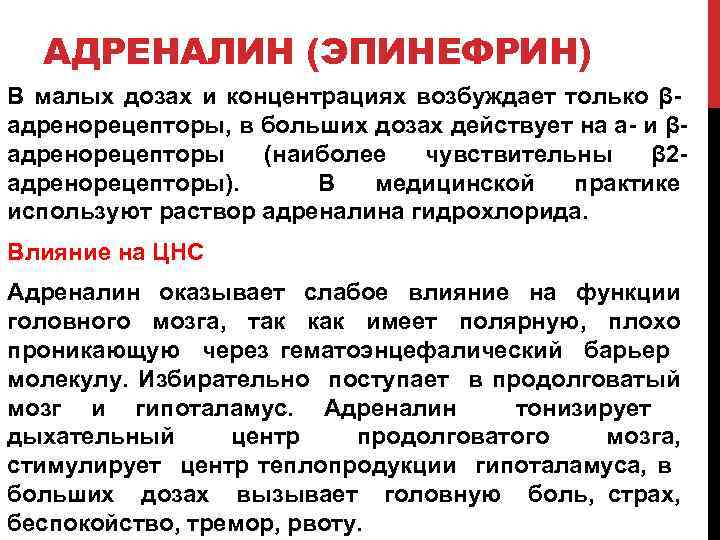 АДРЕНАЛИН (ЭПИНЕФРИН)

В малых дозах и концентрациях возбуждает только β-адренорецепторы, в больших дозах действует на а- и β-адренорецепторы (наиболее чувствительны β2-адренорецепторы). В медицинской практике используют раствор адреналина гидрохлорида.

Влияние на ЦНС

Адреналин оказывает слабое влияние на функции головного мозга, так как имеет полярную, плохо проникающую через гематоэнцефалический барьер молекулу. Избирательно поступает в продолговатый мозг и гипоталамус. Адреналин тонизирует дыхательный центр продолговатого мозга, стимулирует центр теплопродукции гипоталамуса, в больших дозах вызывает головную боль, страх, беспокойство, тремор, рвоту.